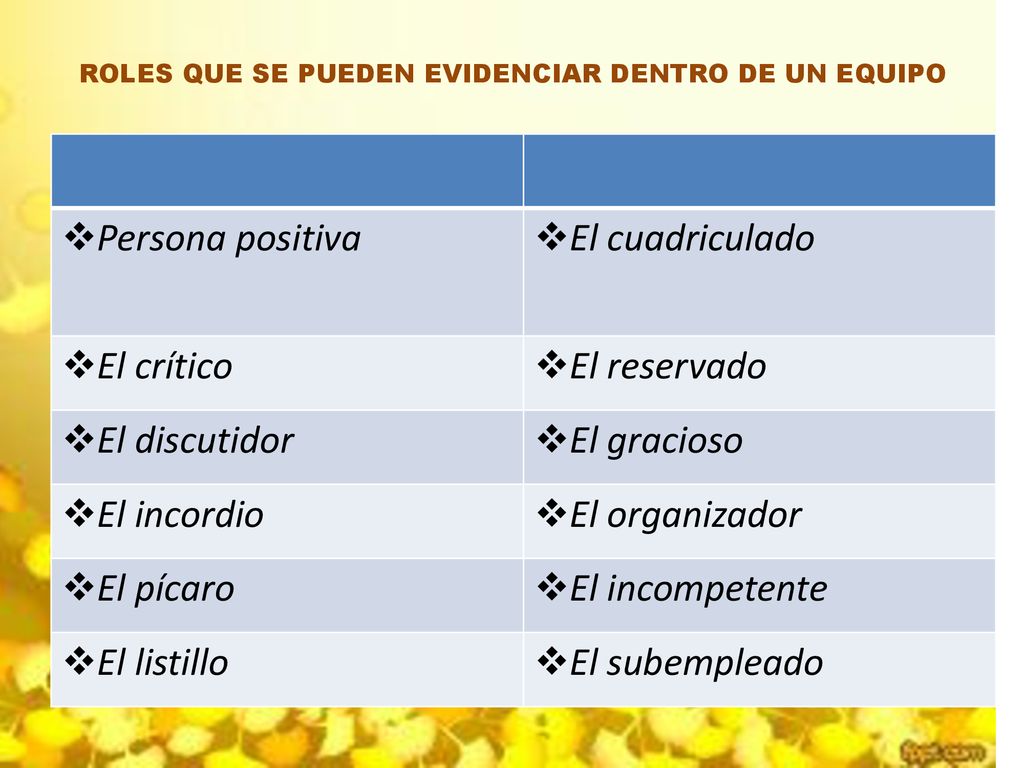 ROLES QUE SE PUEDEN EVIDENCIAR DENTRO DE UN EQUIPO

| | |
|---|---|
| ❖Persona positiva | ❖El cuadriculado |
| ❖El crítico | ❖El reservado |
| ❖El discutidor | ❖El gracioso |
| ❖El incordio | ❖El organizador |
| ❖El pícaro | ❖El incompetente |
| ❖El listillo | ❖El subempleado |

fppt.com